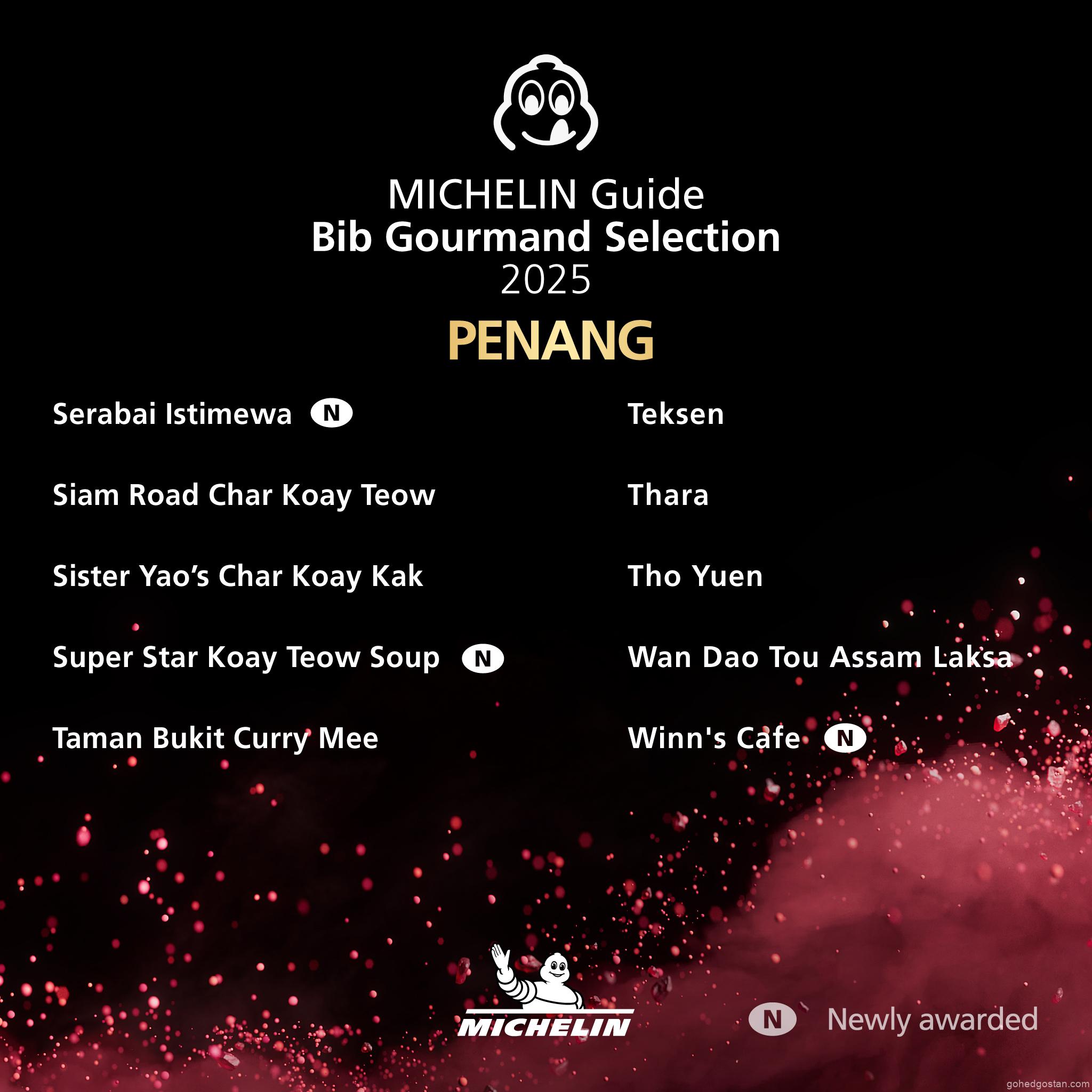 MICHELIN Guide
Bib Gourmand Selection
2025

PENANG

Serabai Istimewa N

Siam Road Char Koay Teow

Sister Yao's Char Koay Kak

Super Star Koay Teow Soup N

Taman Bukit Curry Mee

Teksen

Thara

Tho Yuen

Wan Dao Tou Assam Laksa

Winn's Cafe N

MICHELIN

N Newly awarded

gohedgostan.com